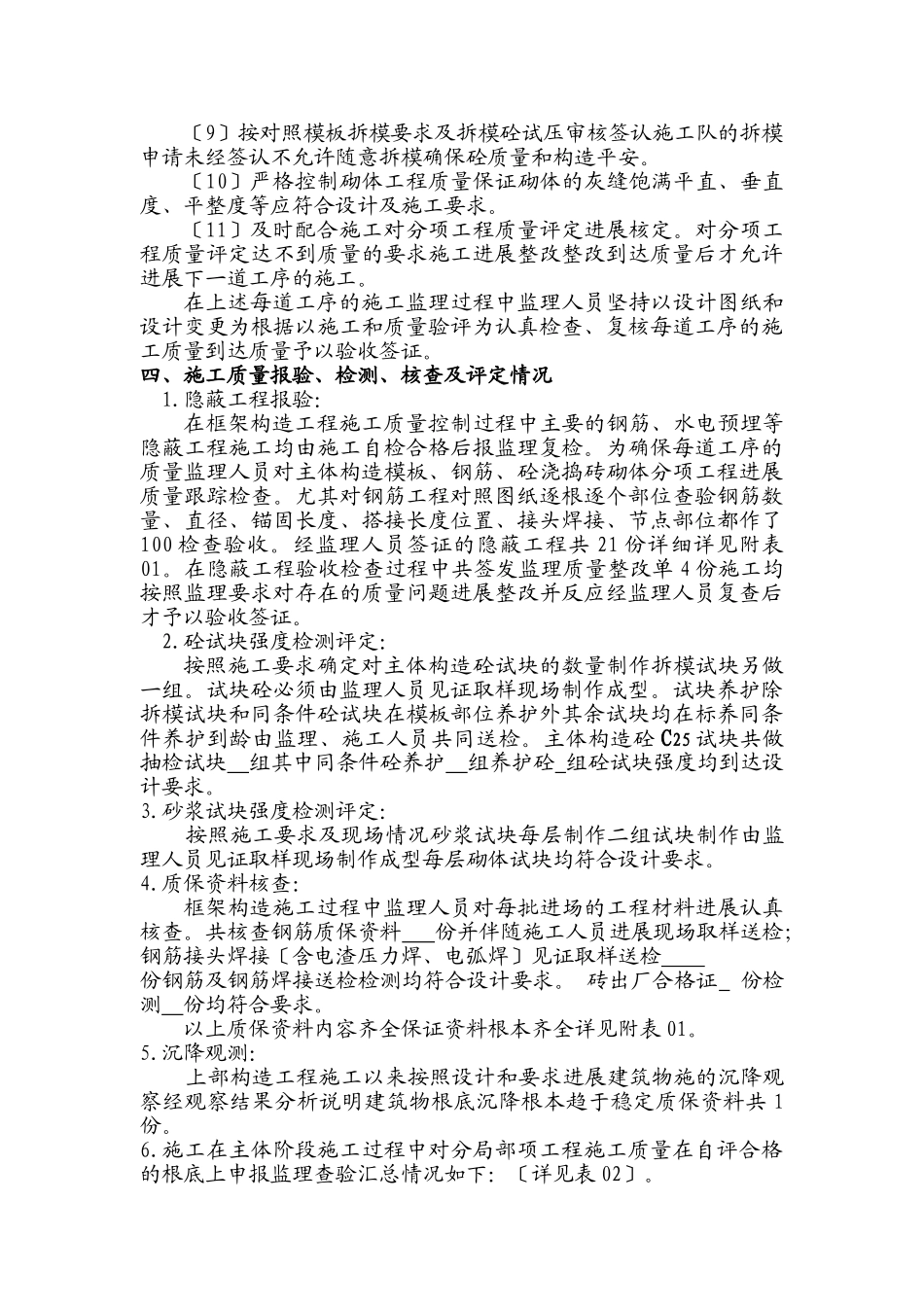 〔9〕按对照模板拆模要求及拆模砼试压审核签认施工队的拆模申请未经签认不允许随意拆模确保砼质量和构造平安。

〔10〕严格控制砌体工程质量保证砌体的灰缝饱满平直、垂直度、平整度等应符合设计及施工要求。

〔11〕及时配合施工对分项工程质量评定进展核定。对分项工程质量评定达不到质量的要求施工进展整改整改到达质量后才允许进展下一道工序的施工。

在上述每道工序的施工监理过程中监理人员坚持以设计图纸和设计变更为根据以施工和质量验评为认真检查、复核每道工序的施工质量到达质量予以验收签证。

四、施工质量报验、检测、核查及评定情况

1.隐蔽工程报验:

在框架构造工程施工质量控制过程中主要的钢筋、水电预埋等隐蔽工程施工均由施工自检合格后报监理复检。为确保每道工序的质量监理人员对主体构造模板、钢筋、砼浇捣砖砌体分项工程进展质量跟踪检查。尤其对钢筋工程对照图纸逐根逐个部位查验钢筋数量、直径、锚固长度、搭接长度位置、接头焊接、节点部位都作了100检查验收。经监理人员签证的隐蔽工程共21份详细详见附表01。在隐蔽工程验收检查过程中共签发监理质量整改单4份施工均按照监理要求对存在的质量问题进展整改并反应经监理人员复查后才予以验收签证。

2.砼试块强度检测评定:

按照施工要求确定对主体构造砼试块的数量制作拆模试块另做一组。试块砼必须由监理人员见证取样现场制作成型。试块养护除拆模试块和同条件砼试块在模板部位养护外其余试块均在标养同条件养护到龄由监理、施工人员共同送检。主体构造砼C25试块共做抽检试块__组其中同条件砼养护__组养护砼_组砼试块强度均到达设计要求。

3.砂浆试块强度检测评定:

按照施工要求及现场情况砂浆试块每层制作二组试块制作由监理人员见证取样现场制作成型每层砌体试块均符合设计要求。

4.质保资料核查:

框架构造施工过程中监理人员对每批进场的工程材料进展认真核查。共核查钢筋质保资料___份并伴随施工人员进展现场取样送检;钢筋接头焊接〔含电渣压力焊、电弧焊〕见证取样送检_____份钢筋及钢筋焊接送检检测均符合设计要求。 砖出厂合格证_ 份检测__份均符合要求。

以上质保资料内容齐全保证资料根本齐全详见附表01。

5.沉降观测:

上部构造工程施工以来按照设计和要求进展建筑物施的沉降观察经观察结果分析说明建筑物根底沉降根本趋于稳定质保资料共1份。

6.施工在主体阶段施工过程中对分局部项工程施工质量在自评合格的根底上申报监理查验汇总情况如下:〔详见表02〕。